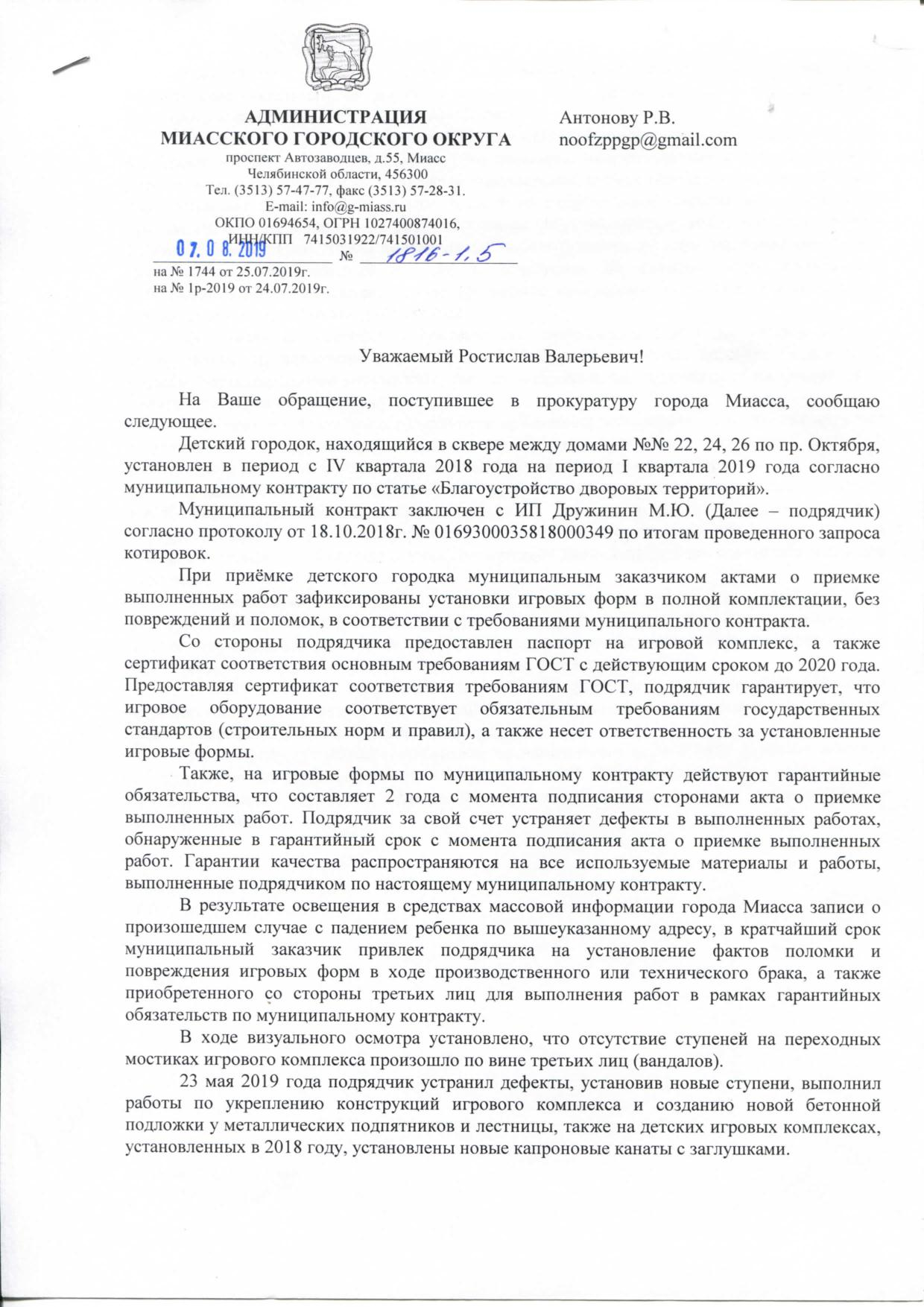 АДМИНИСТРАЦИЯ
МИАССКОГО ГОРОДСКОГО ОКРУГА
проспект Автозаводцев, д.55, Миасс
Челябинской области, 456300
Тел. (3513) 57-47-77, факс (3513) 57-28-31.
E-mail: info@g-miass.ru
ОКПО 01694654, ОГРН 1027400874016,
ИНН/КПП 7415031922/741501001
07.08.2019 № 1816-1.5
на № 1744 от 25.07.2019г.
на № 1р-2019 от 24.07.2019г.

Антонову Р.В.
noofzppgp@gmail.com

Уважаемый Ростислав Валерьевич!

На Ваше обращение, поступившее в прокуратуру города Миасса, сообщаю следующее.

Детский городок, находящийся в сквере между домами №№ 22, 24, 26 по пр. Октября, установлен в период с IV квартала 2018 года на период I квартала 2019 года согласно муниципальному контракту по статье «Благоустройство дворовых территорий».

Муниципальный контракт заключен с ИП Дружинин М.Ю. (Далее – подрядчик) согласно протоколу от 18.10.2018г. № 0169300035818000349 по итогам проведенного запроса котировок.

При приёмке детского городка муниципальным заказчиком актами о приемке выполненных работ зафиксированы установки игровых форм в полной комплектации, без повреждений и поломок, в соответствии с требованиями муниципального контракта.

Со стороны подрядчика предоставлен паспорт на игровой комплекс, а также сертификат соответствия основным требованиям ГОСТ с действующим сроком до 2020 года. Предоставляя сертификат соответствия требованиям ГОСТ, подрядчик гарантирует, что игровое оборудование соответствует обязательным требованиям государственных стандартов (строительных норм и правил), а также несет ответственность за установленные игровые формы.

Также, на игровые формы по муниципальному контракту действуют гарантийные обязательства, что составляет 2 года с момента подписания сторонами акта о приемке выполненных работ. Подрядчик за свой счет устраняет дефекты в выполненных работах, обнаруженные в гарантийный срок с момента подписания акта о приемке выполненных работ. Гарантии качества распространяются на все используемые материалы и работы, выполненные подрядчиком по настоящему муниципальному контракту.

В результате освещения в средствах массовой информации города Миасса записи о произошедшем случае с падением ребенка по вышеуказанному адресу, в кратчайший срок муниципальный заказчик привлек подрядчика на установление фактов поломки и повреждения игровых форм в ходе производственного или технического брака, а также приобретенного со стороны третьих лиц для выполнения работ в рамках гарантийных обязательств по муниципальному контракту.

В ходе визуального осмотра установлено, что отсутствие ступеней на переходных мостиках игрового комплекса произошло по вине третьих лиц (вандалов).

23 мая 2019 года подрядчик устранил дефекты, установив новые ступени, выполнил работы по укреплению конструкций игрового комплекса и созданию новой бетонной подложки у металлических подпятников и лестницы, также на детских игровых комплексах, установленных в 2018 году, установлены новые капроновые канаты с заглушками.